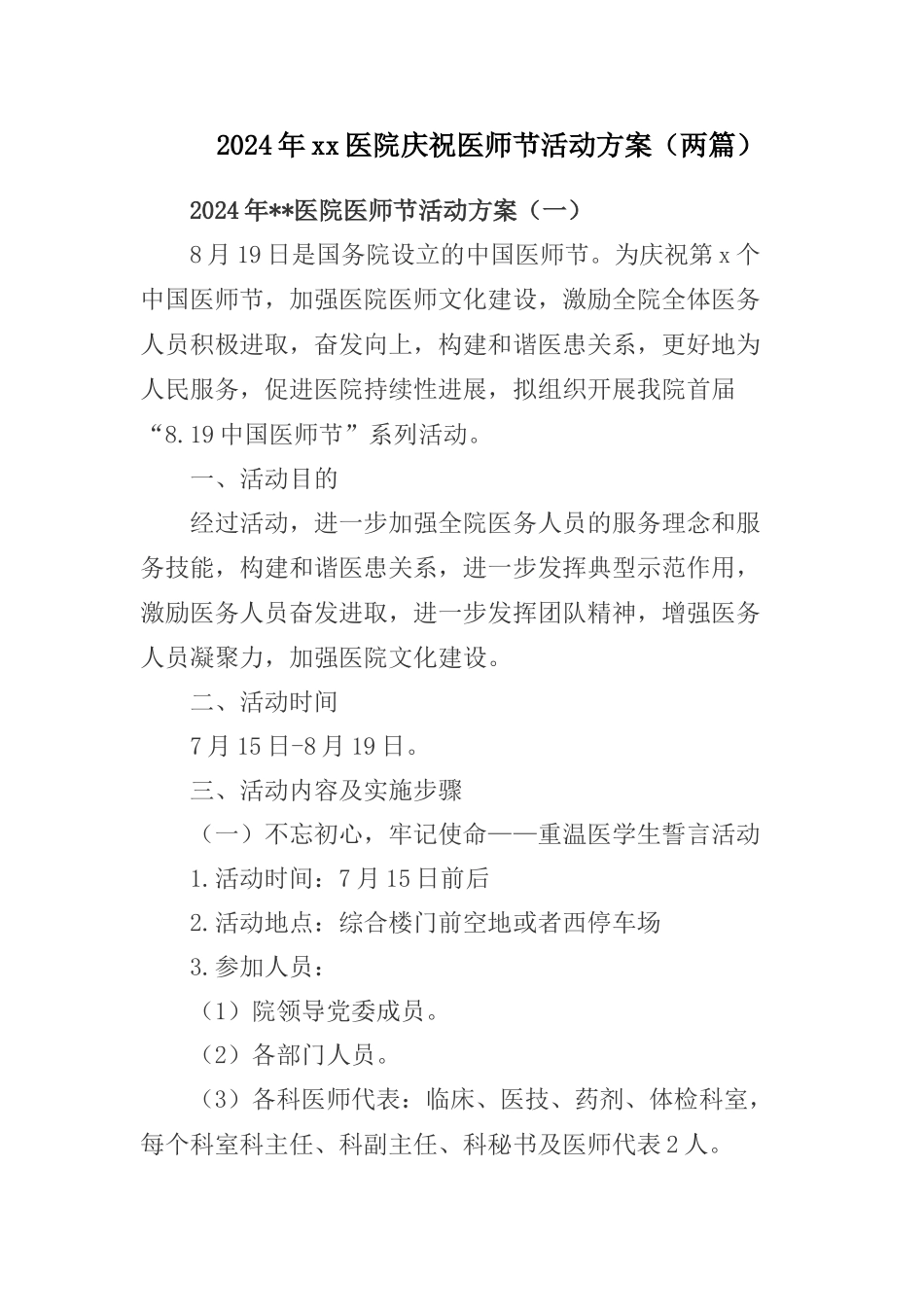 2024年xx医院庆祝医师节活动方案（两篇）

2024年**医院医师节活动方案（一）

8月19日是国务院设立的中国医师节。为庆祝第x个中国医师节，加强医院医师文化建设，激励全院全体医务人员积极进取，奋发向上，构建和谐医患关系，更好地为人民服务，促进医院持续性进展，拟组织开展我院首届“8.19中国医师节”系列活动。

一、活动目的

经过活动，进一步加强全院医务人员的服务理念和服务技能，构建和谐医患关系，进一步发挥典型示范作用，激励医务人员奋发进取，进一步发挥团队精神，增强医务人员凝聚力，加强医院文化建设。

二、活动时间

7月15日-8月19日。

三、活动内容及实施步骤

（一）不忘初心，牢记使命——重温医学生誓言活动

1.活动时间：7月15日前后

2.活动地点：综合楼门前空地或者西停车场

3.参加人员：

（1）院领导党委成员。

（2）各部门人员。

（3）各科医师代表：临床、医技、药剂、体检科室，每个科室科主任、科副主任、科秘书及医师代表2人。